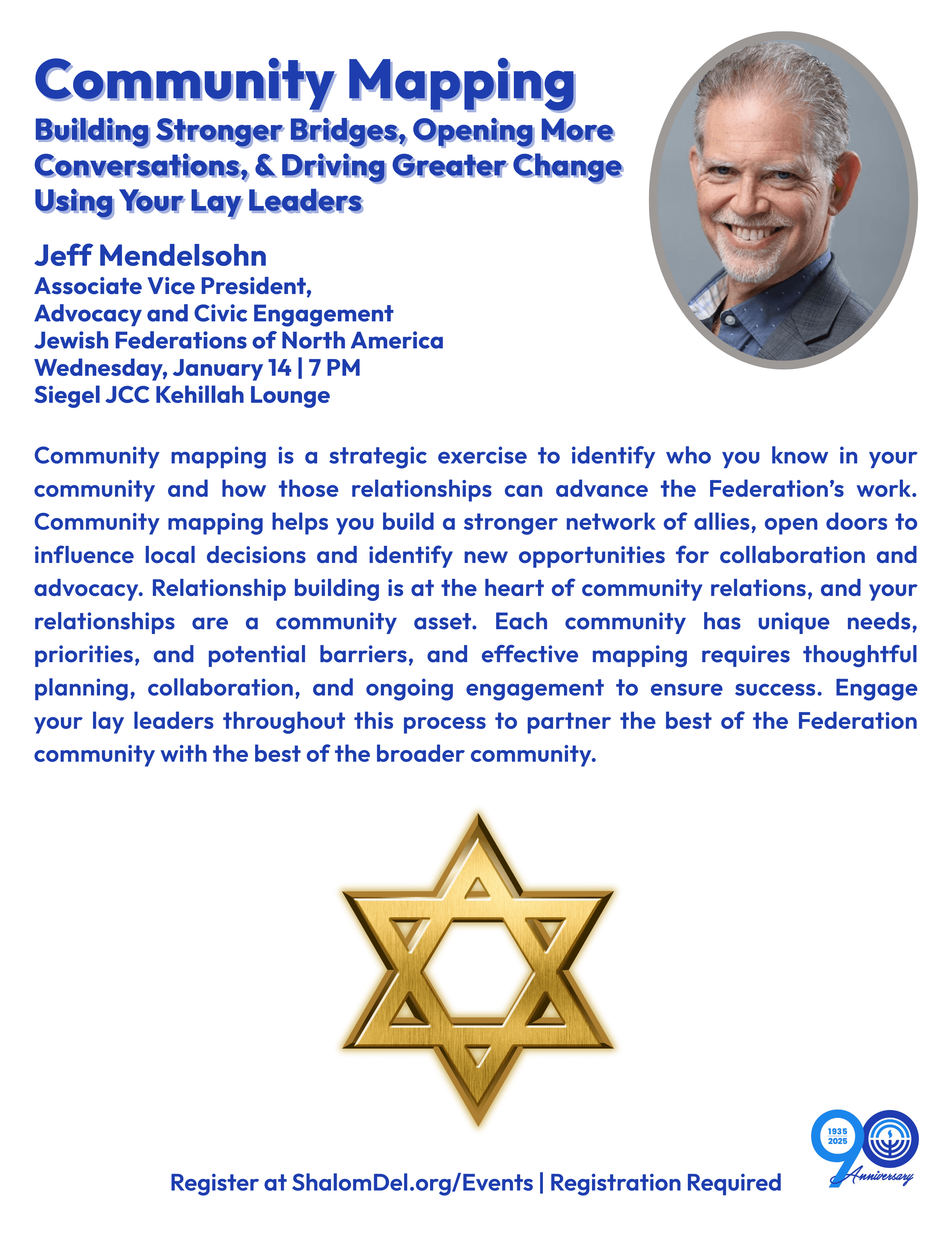 Community Mapping
Building Stronger Bridges, Opening More Conversations, & Driving Greater Change Using Your Lay Leaders

Jeff Mendelsohn
Associate Vice President,
Advocacy and Civic Engagement
Jewish Federations of North America
Wednesday, January 14 | 7 PM
Siegel JCC Kehillah Lounge

Community mapping is a strategic exercise to identify who you know in your community and how those relationships can advance the Federation's work. Community mapping helps you build a stronger network of allies, open doors to influence local decisions and identify new opportunities for collaboration and advocacy. Relationship building is at the heart of community relations, and your relationships are a community asset. Each community has unique needs, priorities, and potential barriers, and effective mapping requires thoughtful planning, collaboration, and ongoing engagement to ensure success. Engage your lay leaders throughout this process to partner the best of the Federation community with the best of the broader community.

Register at ShalomDel.org/Events | Registration Required

1935 2025 90 Anniversary